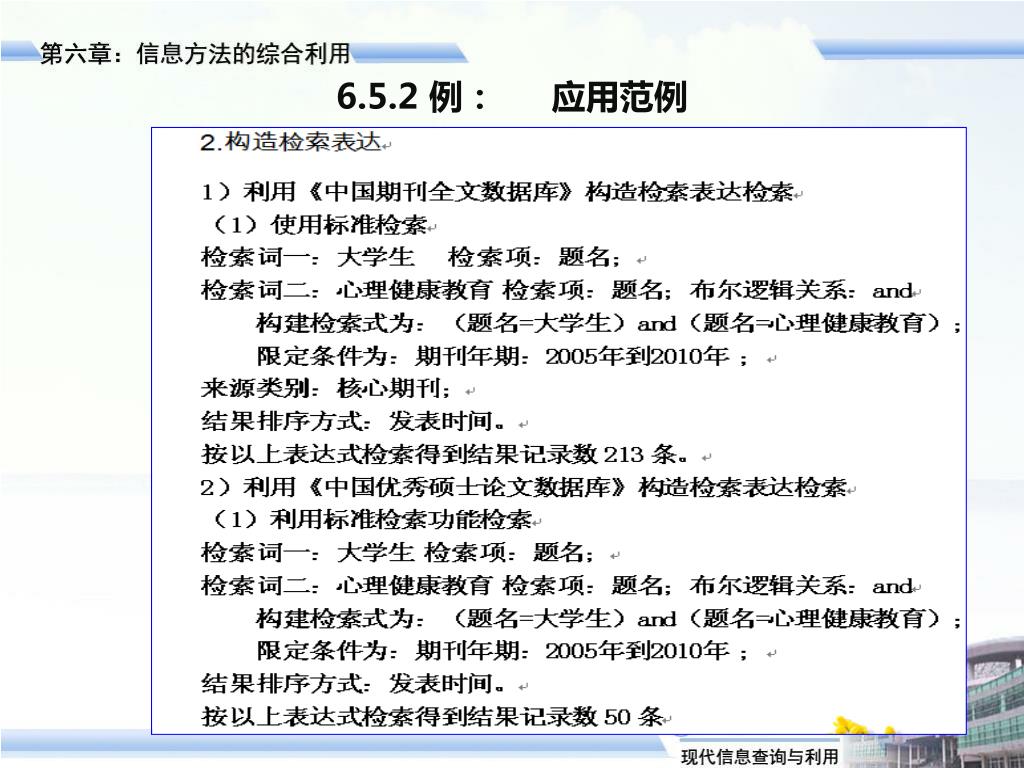 第六章：信息方法的综合利用

6.5.2 例：　应用范例

2.构造检索表达

1）利用《中国期刊全文数据库》构造检索表达检索
（1）使用标准检索
检索词一：大学生　检索项：题名；
检索词二：心理健康教育 检索项：题名；布尔逻辑关系：and
构建检索式为：（题名=大学生）and（题名=心理健康教育）；
限定条件为：期刊年期：2005年到2010年；
来源类别：核心期刊；
结果排序方式：发表时间。
按以上表达式检索得到结果记录数 213 条。
2）利用《中国优秀硕士论文数据库》构造检索表达检索
（1）利用标准检索功能检索
检索词一：大学生 检索项：题名；
检索词二：心理健康教育 检索项：题名；布尔逻辑关系：and
构建检索式为：（题名=大学生）and（题名=心理健康教育）；
限定条件为：期刊年期：2005年到2010年；
结果排序方式：发表时间。
按以上表达式检索得到结果记录数 50 条

现代信息查询与利用